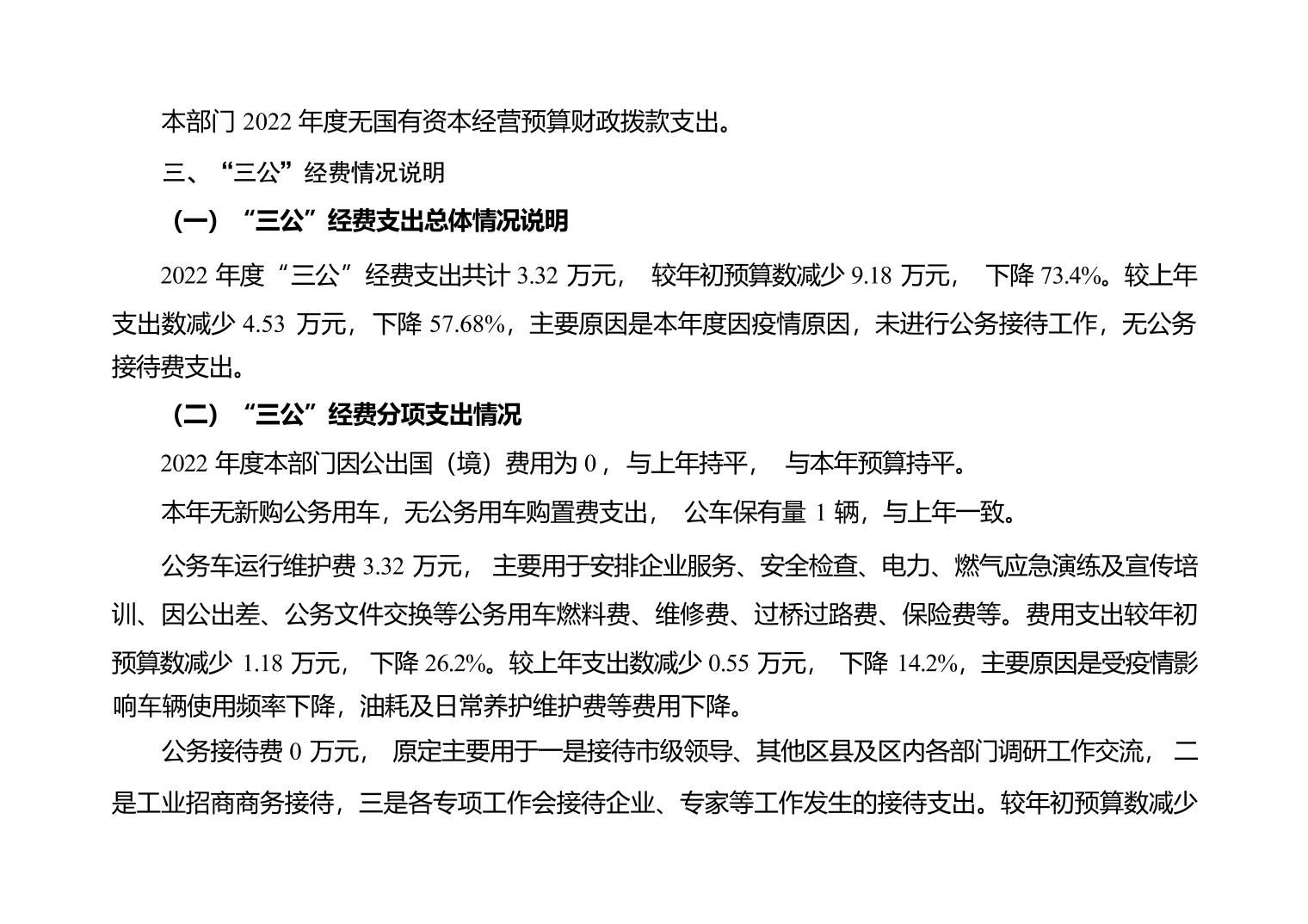 本部门 2022 年度无国有资本经营预算财政拨款支出。

三、“三公”经费情况说明

（一）“三公”经费支出总体情况说明

2022 年度“三公”经费支出共计 3.32 万元， 较年初预算数减少 9.18 万元， 下降 73.4%。较上年支出数减少 4.53 万元，下降 57.68%，主要原因是本年度因疫情原因，未进行公务接待工作，无公务接待费支出。

（二）“三公”经费分项支出情况

2022 年度本部门因公出国（境）费用为 0，与上年持平， 与本年预算持平。

本年无新购公务用车，无公务用车购置费支出， 公车保有量 1 辆，与上年一致。

公务车运行维护费 3.32 万元， 主要用于安排企业服务、安全检查、电力、燃气应急演练及宣传培训、因公出差、公务文件交换等公务用车燃料费、维修费、过桥过路费、保险费等。费用支出较年初预算数减少 1.18 万元， 下降 26.2%。较上年支出数减少 0.55 万元， 下降 14.2%，主要原因是受疫情影响车辆使用频率下降，油耗及日常养护维护费等费用下降。

公务接待费 0 万元， 原定主要用于一是接待市级领导、其他区县及区内各部门调研工作交流， 二是工业招商商务接待，三是各专项工作会接待企业、专家等工作发生的接待支出。较年初预算数减少